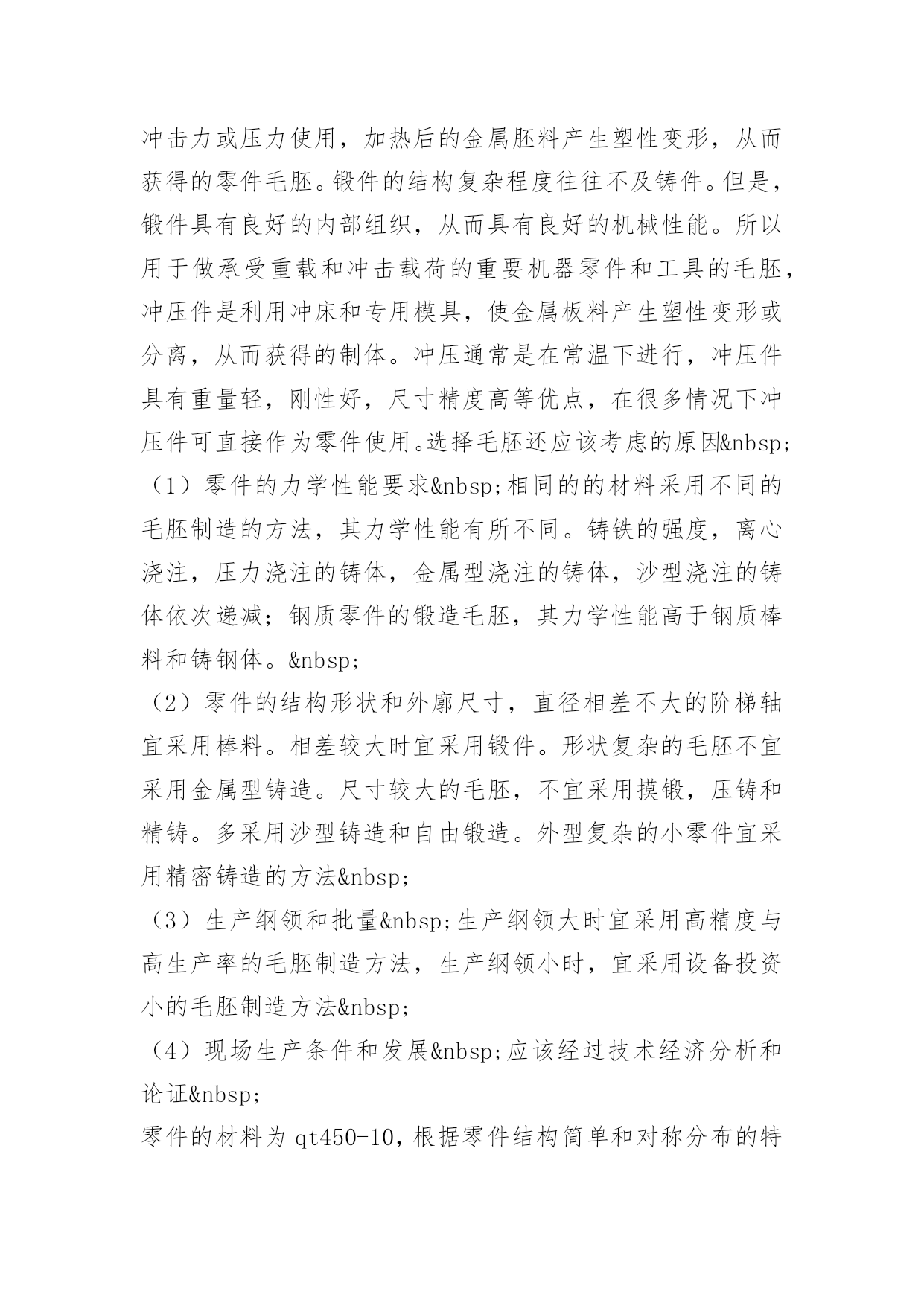 冲击力或压力使用，加热后的金属胚料产生塑性变形，从而获得的零件毛胚。锻件的结构复杂程度往往不及铸件。但是，锻件具有良好的内部组织，从而具有良好的机械性能。所以用于做承受重载和冲击载荷的重要机器零件和工具的毛胚，冲压件是利用冲床和专用模具，使金属板料产生塑性变形或分离，从而获得的制体。冲压通常是在常温下进行，冲压件具有重量轻，刚性好，尺寸精度高等优点，在很多情况下冲压件可直接作为零件使用。选择毛胚还应该考虑的原因&nbsp;

（1）零件的力学性能要求&nbsp;相同的的材料采用不同的毛胚制造的方法，其力学性能有所不同。铸铁的强度，离心浇注，压力浇注的铸体，金属型浇注的铸体，沙型浇注的铸体依次递减；钢质零件的锻造毛胚，其力学性能高于钢质棒料和铸钢体。&nbsp;

（2）零件的结构形状和外廓尺寸，直径相差不大的阶梯轴宜采用棒料。相差较大时宜采用锻件。形状复杂的毛胚不宜采用金属型铸造。尺寸较大的毛胚，不宜采用摸锻，压铸和精铸。多采用沙型铸造和自由锻造。外型复杂的小零件宜采用精密铸造的方法&nbsp;

（3）生产纲领和批量&nbsp;生产纲领大时宜采用高精度与高生产率的毛胚制造方法，生产纲领小时，宜采用设备投资小的毛胚制造方法&nbsp;

（4）现场生产条件和发展&nbsp;应该经过技术经济分析和论证&nbsp;

零件的材料为 qt450-10，根据零件结构简单和对称分布的特